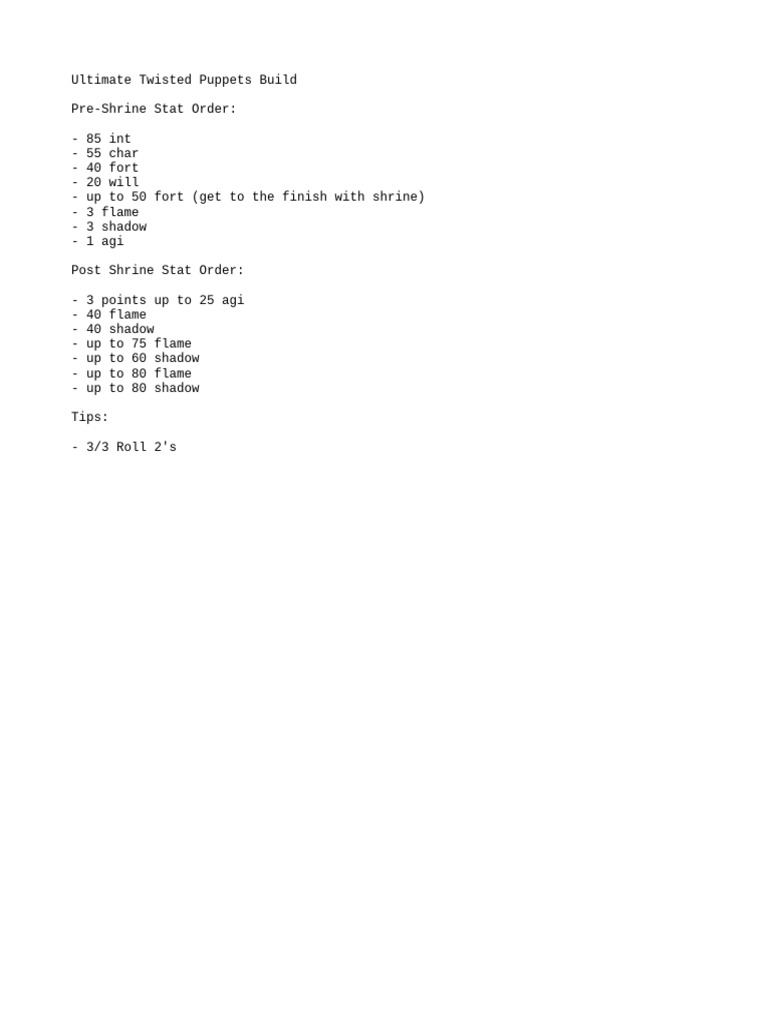 Ultimate Twisted Puppets Build

Pre-Shrine Stat Order:

- 85 int
- 55 char
- 40 fort
- 20 will
- up to 50 fort (get to the finish with shrine)
- 3 flame
- 3 shadow
- 1 agi

Post Shrine Stat Order:

- 3 points up to 25 agi
- 40 flame
- 40 shadow
- up to 75 flame
- up to 60 shadow
- up to 80 flame
- up to 80 shadow

Tips:

- 3/3 Roll 2's